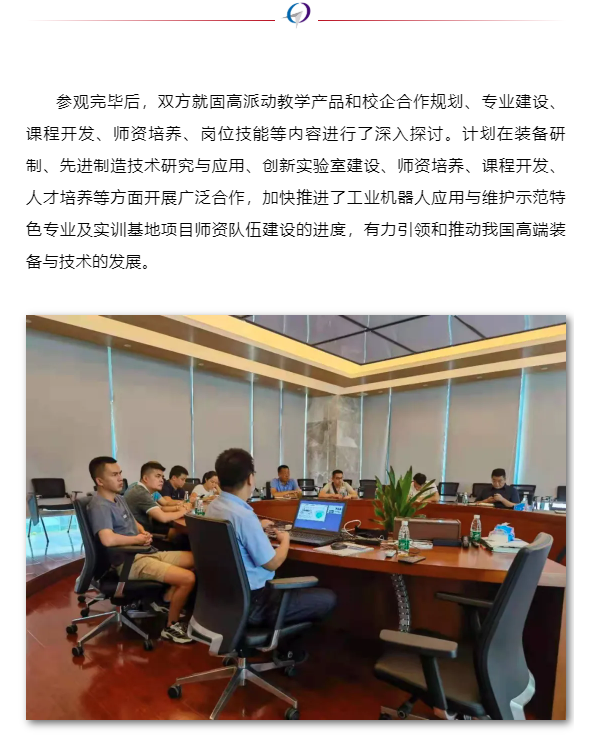 参观完毕后，双方就固高派动教学产品和校企合作规划、专业建设、课程开发、师资培养、岗位技能等内容进行了深入探讨。计划在装备研制、先进制造技术研究与应用、创新实验室建设、师资培养、课程开发、人才培养等方面开展广泛合作，加快推进了工业机器人应用与维护示范特色专业及实训基地项目师资队伍建设的进度，有力引领和推动我国高端装备与技术的发展。